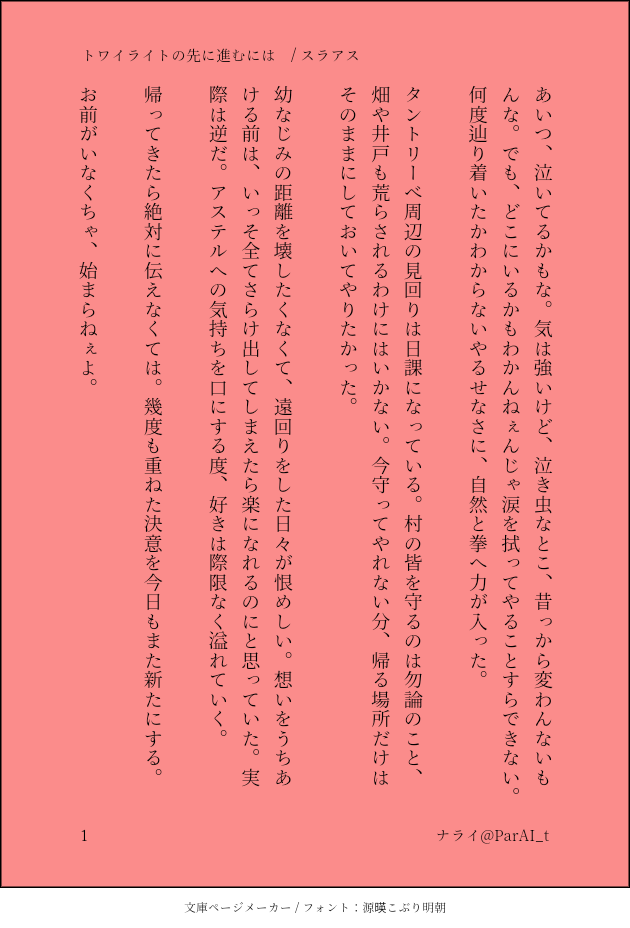 トワイライトの先に進むには　/ スラアス

あいつ、泣いてるかもな。気は強いけど、泣き虫なとこ、昔っから変わんないもんな。でも、どこにいるかもわかんねぇんじゃ涙を拭ってやることすらできない。何度辿り着いたかわからないやるせなさに、自然と拳へ力が入った。

タントリーベ周辺の見回りは日課になっている。村の皆を守るのは勿論のこと、畑や井戸も荒らされるわけにはいかない。今守ってやれない分、帰る場所だけはそのままにしておいてやりたかった。

幼なじみの距離を壊したくなくて、遠回りをした日々が恨めしい。想いをうちあける前は、いっそ全てさらけ出してしまえたら楽になれるのにと思っていた。実際は逆だ。アステルへの気持ちを口にする度、好きは際限なく溢れていく。

帰ってきたら絶対に伝えなくては。幾度も重ねた決意を今日もまた新たにする。

お前がいなくちゃ、始まらねぇよ。

1

ナライ@ParAI_t

文庫ページメーカー / フォント：源暎こぶり明朝